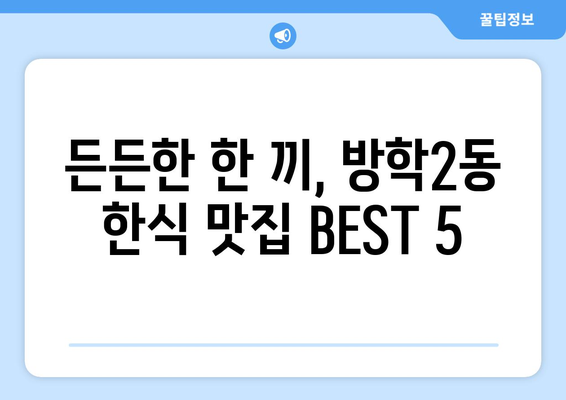 꿀팁정보

든든한 한 끼, 방학2동 한식 맛집 BEST 5